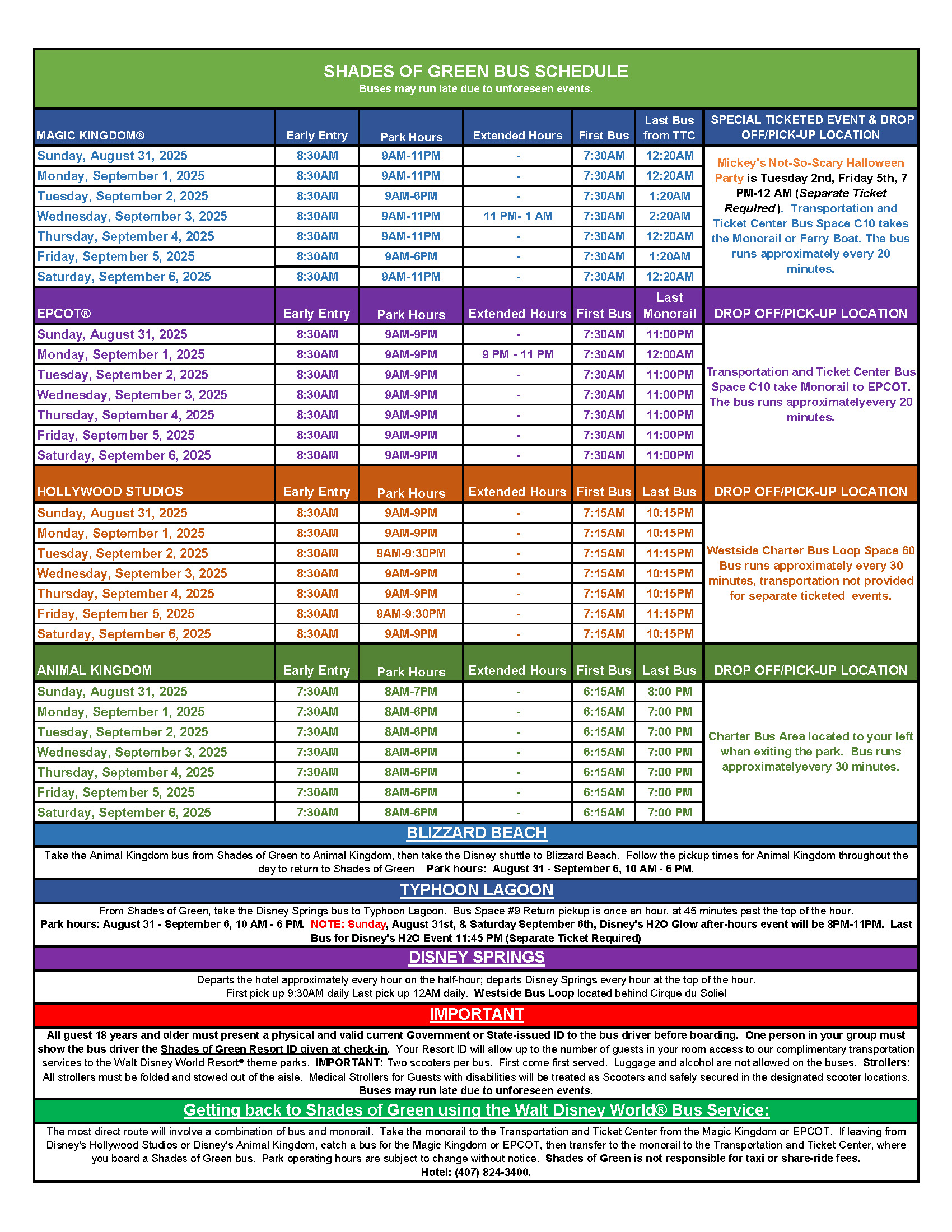 SHADES OF GREEN BUS SCHEDULE
Buses may run late due to unforeseen events.

| MAGIC KINGDOM® | Early Entry | Park Hours | Extended Hours | First Bus | Last Bus from TTC | SPECIAL TICKETED EVENT & DROP OFF/PICK-UP LOCATION |
|---|---|---|---|---|---|---|
| Sunday, August 31, 2025 | 8:30AM | 9AM-11PM | - | 7:30AM | 12:20AM | Mickey's Not-So-Scary Halloween Party is Tuesday 2nd, Friday 5th, 7 PM-12 AM (Separate Ticket Required). Transportation and Ticket Center Bus Space C10 takes the Monorail or Ferry Boat. The bus runs approximately every 20 minutes. |
| Monday, September 1, 2025 | 8:30AM | 9AM-11PM | - | 7:30AM | 12:20AM | |
| Tuesday, September 2, 2025 | 8:30AM | 9AM-6PM | - | 7:30AM | 1:20AM | |
| Wednesday, September 3, 2025 | 8:30AM | 9AM-11PM | 11 PM- 1 AM | 7:30AM | 2:20AM | |
| Thursday, September 4, 2025 | 8:30AM | 9AM-11PM | - | 7:30AM | 12:20AM | |
| Friday, September 5, 2025 | 8:30AM | 9AM-6PM | - | 7:30AM | 1:20AM | |
| Saturday, September 6, 2025 | 8:30AM | 9AM-11PM | - | 7:30AM | 12:20AM | |

| EPCOT® | Early Entry | Park Hours | Extended Hours | First Bus | Last Monorail | DROP OFF/PICK-UP LOCATION |
|---|---|---|---|---|---|---|
| Sunday, August 31, 2025 | 8:30AM | 9AM-9PM | - | 7:30AM | 11:00PM | Transportation and Ticket Center Bus Space C10 take Monorail to EPCOT. The bus runs approximatelyevery 20 minutes. |
| Monday, September 1, 2025 | 8:30AM | 9AM-9PM | 9 PM - 11 PM | 7:30AM | 12:00AM | |
| Tuesday, September 2, 2025 | 8:30AM | 9AM-9PM | - | 7:30AM | 11:00PM | |
| Wednesday, September 3, 2025 | 8:30AM | 9AM-9PM | - | 7:30AM | 11:00PM | |
| Thursday, September 4, 2025 | 8:30AM | 9AM-9PM | - | 7:30AM | 11:00PM | |
| Friday, September 5, 2025 | 8:30AM | 9AM-9PM | - | 7:30AM | 11:00PM | |
| Saturday, September 6, 2025 | 8:30AM | 9AM-9PM | - | 7:30AM | 11:00PM | |

| HOLLYWOOD STUDIOS | Early Entry | Park Hours | Extended Hours | First Bus | Last Bus | DROP OFF/PICK-UP LOCATION |
|---|---|---|---|---|---|---|
| Sunday, August 31, 2025 | 8:30AM | 9AM-9PM | - | 7:15AM | 10:15PM | Westside Charter Bus Loop Space 60 Bus runs approximately every 30 minutes, transportation not provided for separate ticketed events. |
| Monday, September 1, 2025 | 8:30AM | 9AM-9PM | - | 7:15AM | 10:15PM | |
| Tuesday, September 2, 2025 | 8:30AM | 9AM-9:30PM | - | 7:15AM | 11:15PM | |
| Wednesday, September 3, 2025 | 8:30AM | 9AM-9PM | - | 7:15AM | 10:15PM | |
| Thursday, September 4, 2025 | 8:30AM | 9AM-9PM | - | 7:15AM | 10:15PM | |
| Friday, September 5, 2025 | 8:30AM | 9AM-9:30PM | - | 7:15AM | 11:15PM | |
| Saturday, September 6, 2025 | 8:30AM | 9AM-9PM | - | 7:15AM | 10:15PM | |

| ANIMAL KINGDOM | Early Entry | Park Hours | Extended Hours | First Bus | Last Bus | DROP OFF/PICK-UP LOCATION |
|---|---|---|---|---|---|---|
| Sunday, August 31, 2025 | 7:30AM | 8AM-7PM | - | 6:15AM | 8:00 PM | Charter Bus Area located to your left when exiting the park. Bus runs approximatelyevery 30 minutes. |
| Monday, September 1, 2025 | 7:30AM | 8AM-6PM | - | 6:15AM | 7:00 PM | |
| Tuesday, September 2, 2025 | 7:30AM | 8AM-6PM | - | 6:15AM | 7:00 PM | |
| Wednesday, September 3, 2025 | 7:30AM | 8AM-6PM | - | 6:15AM | 7:00 PM | |
| Thursday, September 4, 2025 | 7:30AM | 8AM-6PM | - | 6:15AM | 7:00 PM | |
| Friday, September 5, 2025 | 7:30AM | 8AM-6PM | - | 6:15AM | 7:00 PM | |
| Saturday, September 6, 2025 | 7:30AM | 8AM-6PM | - | 6:15AM | 7:00 PM | |

BLIZZARD BEACH
Take the Animal Kingdom bus from Shades of Green to Animal Kingdom, then take the Disney shuttle to Blizzard Beach. Follow the pickup times for Animal Kingdom throughout the day to return to Shades of Green Park hours: August 31 - September 6, 10 AM - 6 PM.

TYPHOON LAGOON
From Shades of Green, take the Disney Springs bus to Typhoon Lagoon. Bus Space #9 Return pickup is once an hour, at 45 minutes past the top of the hour.
Park hours: August 31 - September 6, 10 AM - 6 PM. NOTE: Sunday, August 31st, & Saturday September 6th, Disney's H2O Glow after-hours event will be 8PM-11PM. Last Bus for Disney's H2O Event 11:45 PM (Separate Ticket Required)

DISNEY SPRINGS
Departs the hotel approximately every hour on the half-hour; departs Disney Springs every hour at the top of the hour.
First pick up 9:30AM daily Last pick up 12AM daily. Westside Bus Loop located behind Cirque du Soliel

IMPORTANT
All guest 18 years and older must present a physical and valid current Government or State-issued ID to the bus driver before boarding. One person in your group must show the bus driver the Shades of Green Resort ID given at check-in. Your Resort ID will allow up to the number of guests in your room access to our complimentary transportation services to the Walt Disney World Resort® theme parks. IMPORTANT: Two scooters per bus. First come first served. Luggage and alcohol are not allowed on the buses. Strollers: All strollers must be folded and stowed out of the aisle. Medical Strollers for Guests with disabilities will be treated as Scooters and safely secured in the designated scooter locations. Buses may run late due to unforeseen events.

Getting back to Shades of Green using the Walt Disney World® Bus Service:
The most direct route will involve a combination of bus and monorail. Take the monorail to the Transportation and Ticket Center from the Magic Kingdom or EPCOT. If leaving from Disney's Hollywood Studios or Disney's Animal Kingdom, catch a bus for the Magic Kingdom or EPCOT, then transfer to the monorail to the Transportation and Ticket Center, where you board a Shades of Green bus. Park operating hours are subject to change without notice. Shades of Green is not responsible for taxi or share-ride fees.
Hotel: (407) 824-3400.